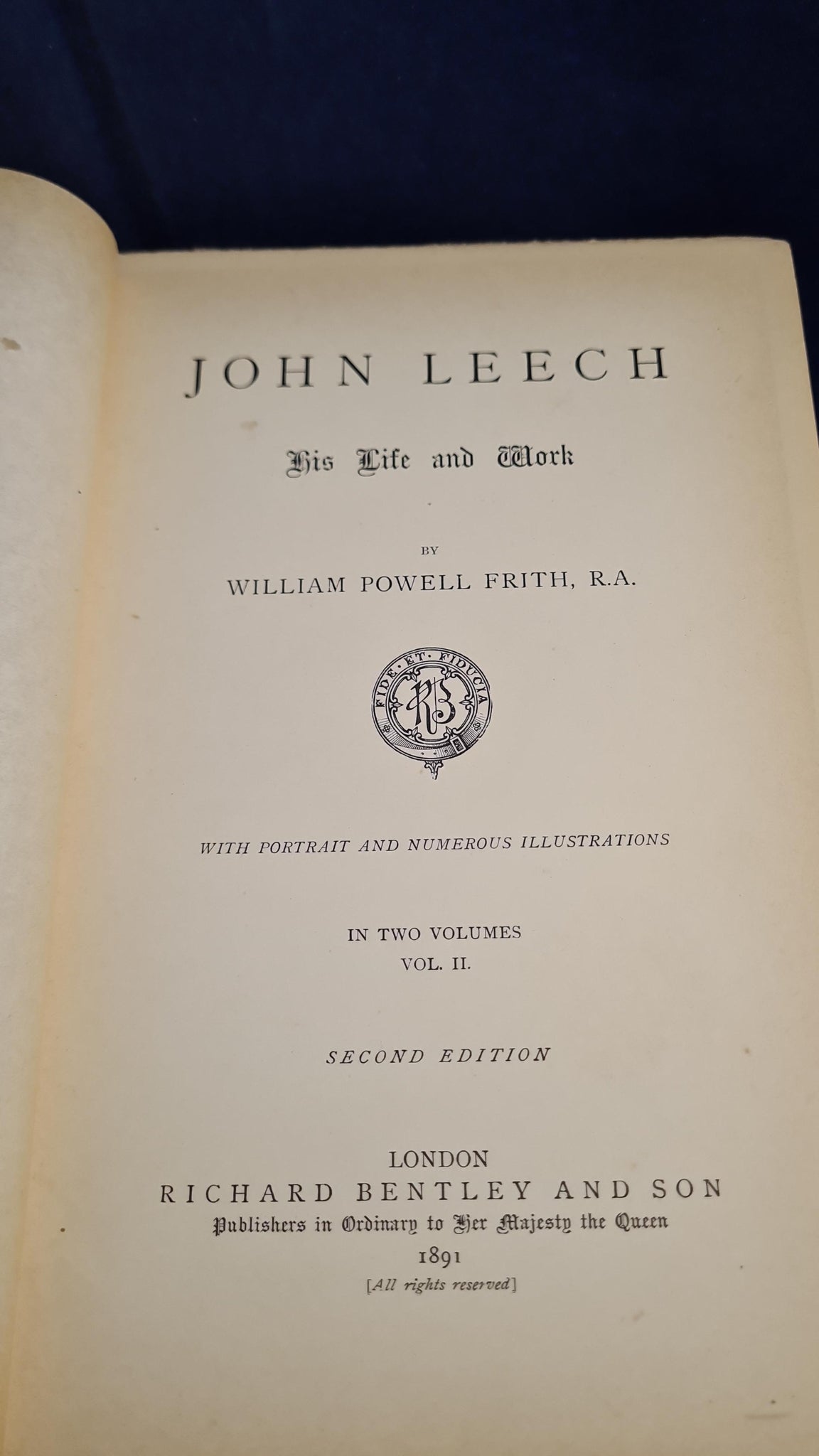 JOHN LEECH

His Life and Work

BY

WILLIAM POWELL FRITH, R.A.

FIDE ET FIDUCIA

RB

WITH PORTRAIT AND NUMEROUS ILLUSTRATIONS

IN TWO VOLUMES
VOL. II.

SECOND EDITION

LONDON
RICHARD BENTLEY AND SON
Publishers in Ordinary to Her Majesty the Queen
1891
[All rights reserved]